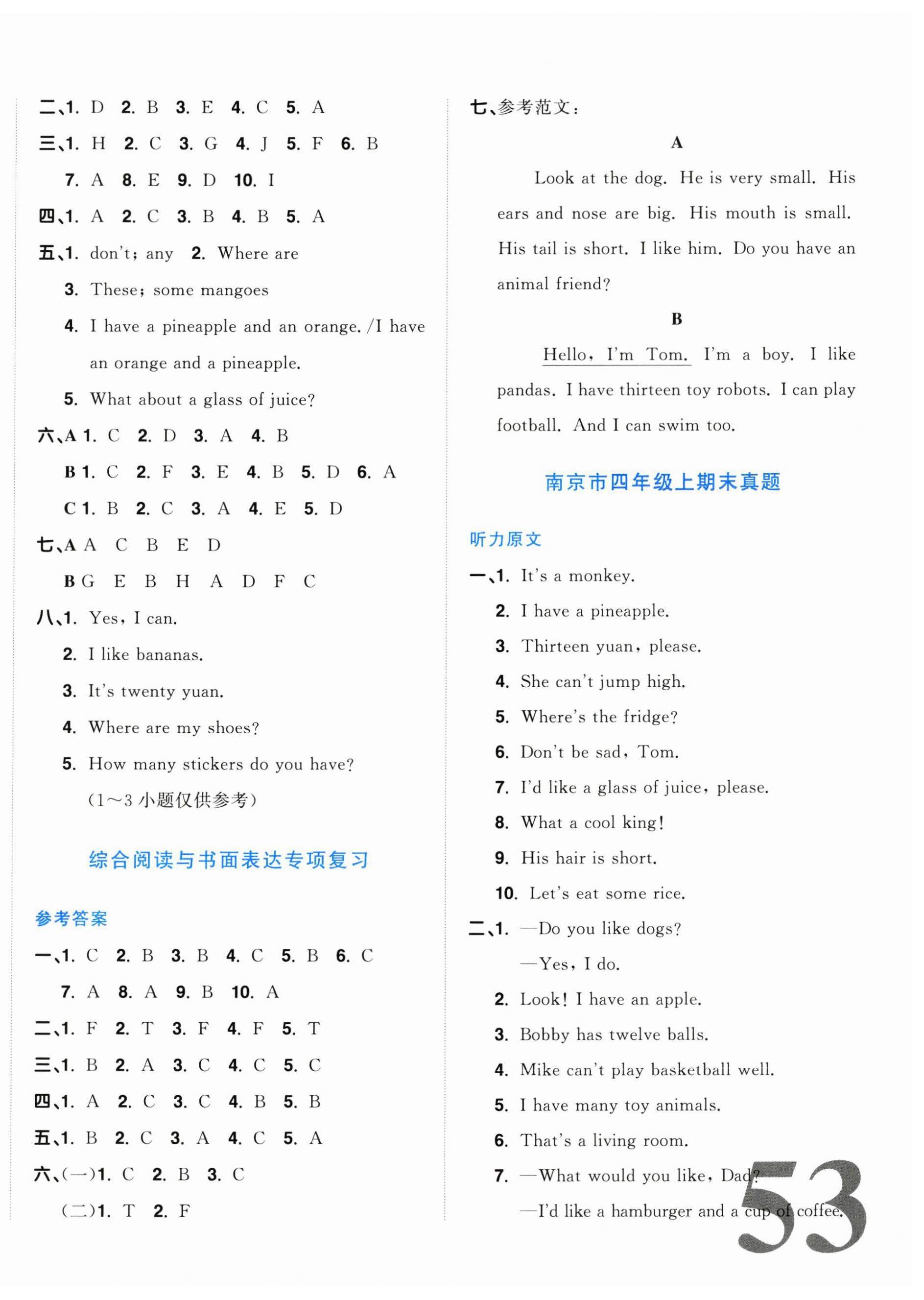 二、1. D 2. B 3. E 4. C 5. A
三、1. H 2. C 3. G 4. J 5. F 6. B
7. A 8. E 9. D 10. I
四、1. A 2. C 3. B 4. B 5. A
五、1. don't; any 2. Where are
3. These; some mangoes
4. I have a pineapple and an orange. /I have an orange and a pineapple.
5. What about a glass of juice?
六、A 1. C 2. D 3. A 4. B
B 1. C 2. F 3. E 4. B 5. D 6. A
C 1. B 2. C 3. A 4. E 5. D
七、A A C B E D
B G E B H A D F C
八、1. Yes, I can.
2. I like bananas.
3. It's twenty yuan.
4. Where are my shoes?
5. How many stickers do you have?
(1～3 小题仅供参考)

综合阅读与书面表达专项复习

参考答案
一、1. C 2. B 3. B 4. C 5. B 6. C
7. A 8. A 9. B 10. A
二、1. F 2. T 3. F 4. F 5. T
三、1. B 2. A 3. C 4. C 5. C
四、1. A 2. C 3. C 4. B 5. B
五、1. B 2. C 3. A 4. C 5. A
六、(一)1. C 2. B 3. C
(二)1. T 2. F

七、参考范文:
A
Look at the dog. He is very small. His ears and nose are big. His mouth is small. His tail is short. I like him. Do you have an animal friend?
B
Hello, I'm Tom. I'm a boy. I like pandas. I have thirteen toy robots. I can play football. And I can swim too.

南京市四年级上期末真题

听力原文
一、1. It's a monkey.
2. I have a pineapple.
3. Thirteen yuan, please.
4. She can't jump high.
5. Where's the fridge?
6. Don't be sad, Tom.
7. I'd like a glass of juice, please.
8. What a cool king!
9. His hair is short.
10. Let's eat some rice.
二、1. —Do you like dogs?
—Yes, I do.
2. Look! I have an apple.
3. Bobby has twelve balls.
4. Mike can't play basketball well.
5. I have many toy animals.
6. That's a living room.
7. —What would you like, Dad?
—I'd like a hamburger and a cup of coffee.

53